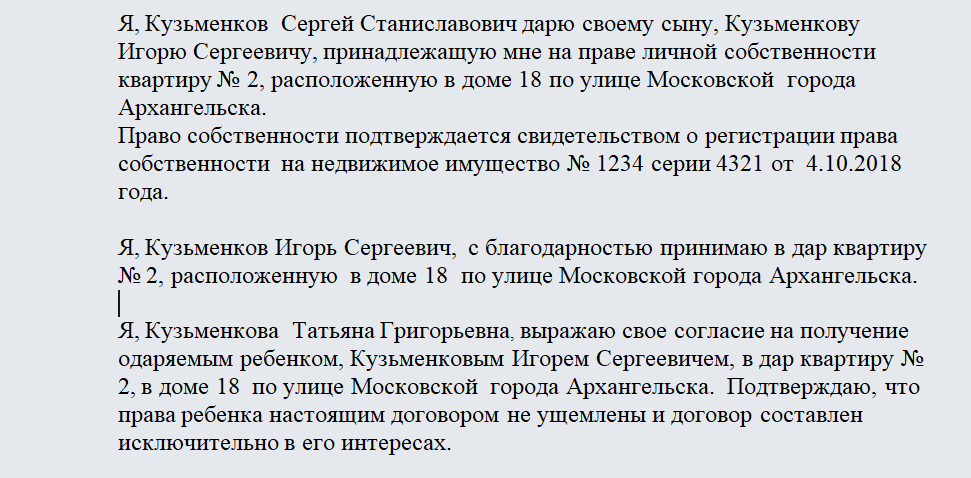 Я, Кузьменков Сергей Станиславович дарю своему сыну, Кузьменкову Игорю Сергеевичу, принадлежащую мне на праве личной собственности квартиру № 2, расположенную в доме 18 по улице Московской города Архангельска.
Право собственности подтверждается свидетельством о регистрации права собственности на недвижимое имущество № 1234 серии 4321 от 4.10.2018 года.

Я, Кузьменков Игорь Сергеевич, с благодарностью принимаю в дар квартиру № 2, расположенную в доме 18 по улице Московской города Архангельска.

Я, Кузьменкова Татьяна Григорьевна, выражаю свое согласие на получение одаряемым ребенком, Кузьменковым Игорем Сергеевичем, в дар квартиру № 2, в доме 18 по улице Московской города Архангельска. Подтверждаю, что права ребенка настоящим договором не ущемлены и договор составлен исключительно в его интересах.